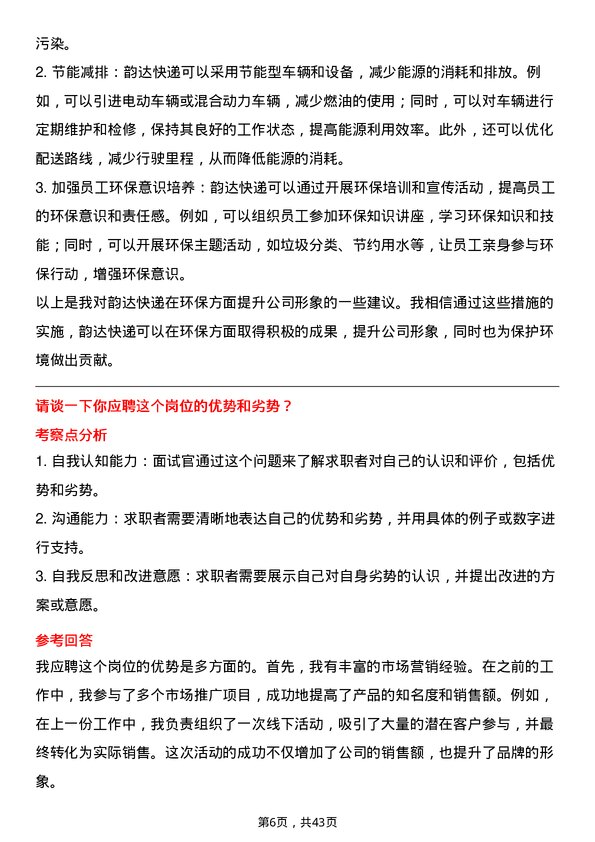 污染。

2. 节能减排：韵达快递可以采用节能型车辆和设备，减少能源的消耗和排放。例如，可以引进电动车辆或混合动力车辆，减少燃油的使用；同时，可以对车辆进行定期维护和检修，保持其良好的工作状态，提高能源利用效率。此外，还可以优化配送路线，减少行驶里程，从而降低能源的消耗。

3. 加强员工环保意识培养：韵达快递可以通过开展环保培训和宣传活动，提高员工的环保意识和责任感。例如，可以组织员工参加环保知识讲座，学习环保知识和技能；同时，可以开展环保主题活动，如垃圾分类、节约用水等，让员工亲身参与环保行动，增强环保意识。

以上是我对韵达快递在环保方面提升公司形象的一些建议。我相信通过这些措施的实施，韵达快递可以在环保方面取得积极的成果，提升公司形象，同时也为保护环境做出贡献。

请谈一下你应聘这个岗位的优势和劣势？

考察点分析

1. 自我认知能力：面试官通过这个问题来了解求职者对自己的认识和评价，包括优势和劣势。

2. 沟通能力：求职者需要清晰地表达自己的优势和劣势，并用具体的例子或数字进行支持。

3. 自我反思和改进意愿：求职者需要展示自己对自身劣势的认识，并提出改进的方案或意愿。

参考回答

我应聘这个岗位的优势是多方面的。首先，我有丰富的市场营销经验。在之前的工作中，我参与了多个市场推广项目，成功地提高了产品的知名度和销售额。例如，在上一份工作中，我负责组织了一次线下活动，吸引了大量的潜在客户参与，并最终转化为实际销售。这次活动的成功不仅增加了公司的销售额，也提升了品牌的形象。

第6页，共43页